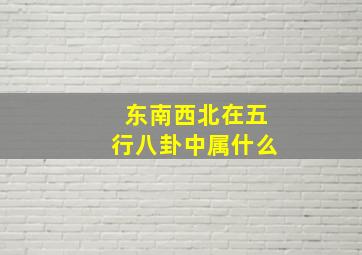 东南西北在五行八卦中属什么